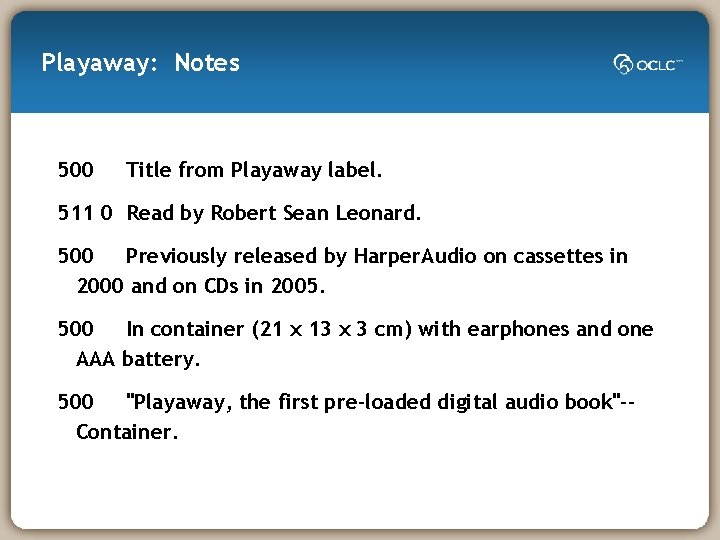 Playaway: Notes

OCLC

500 Title from Playaway label.

511 0 Read by Robert Sean Leonard.

500 Previously released by HarperAudio on cassettes in 2000 and on CDs in 2005.

500 In container (21 x 13 x 3 cm) with earphones and one AAA battery.

500 "Playaway, the first pre-loaded digital audio book"--Container.